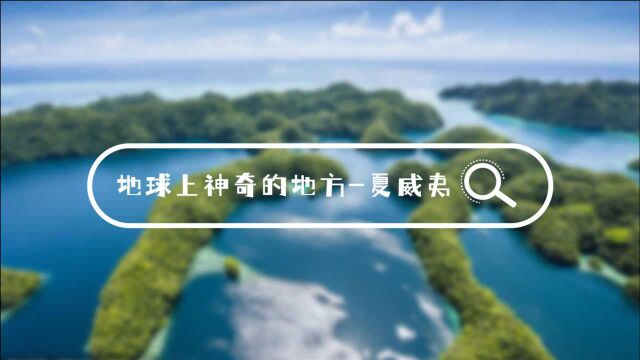 地球上神奇的地方-夏威夷